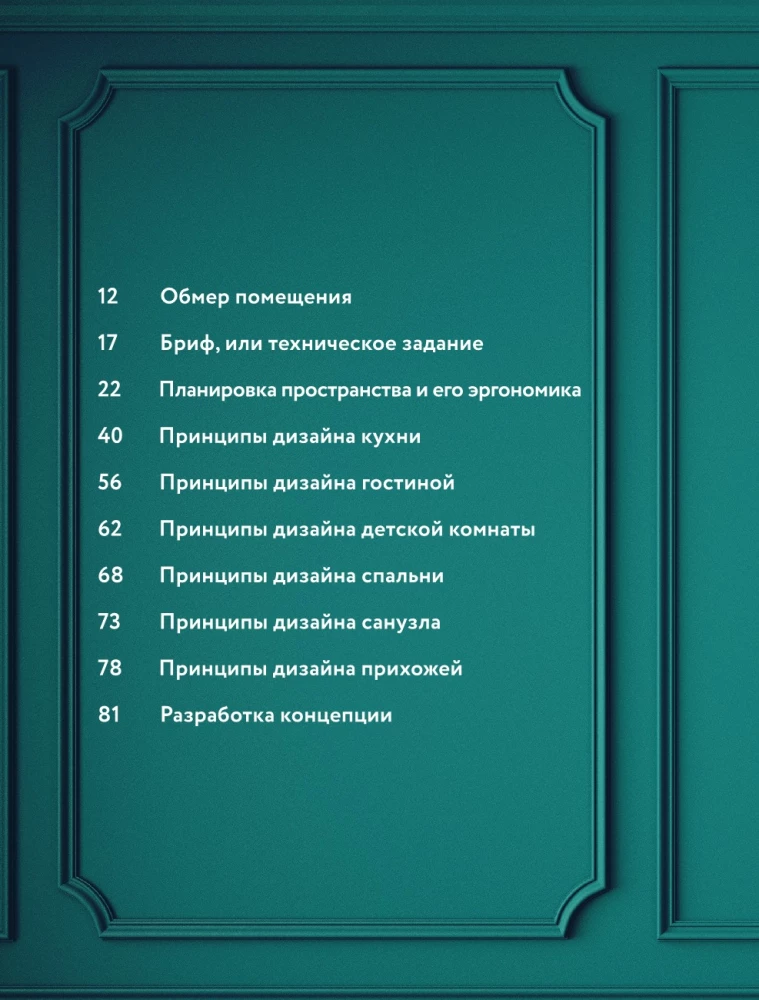 12 Обмер помещения

17 Бриф, или техническое задание

22 Планировка пространства и его эргономика

40 Принципы дизайна кухни

56 Принципы дизайна гостиной

62 Принципы дизайна детской комнаты

68 Принципы дизайна спальни

73 Принципы дизайна санузла

78 Принципы дизайна прихожей

81 Разработка концепции